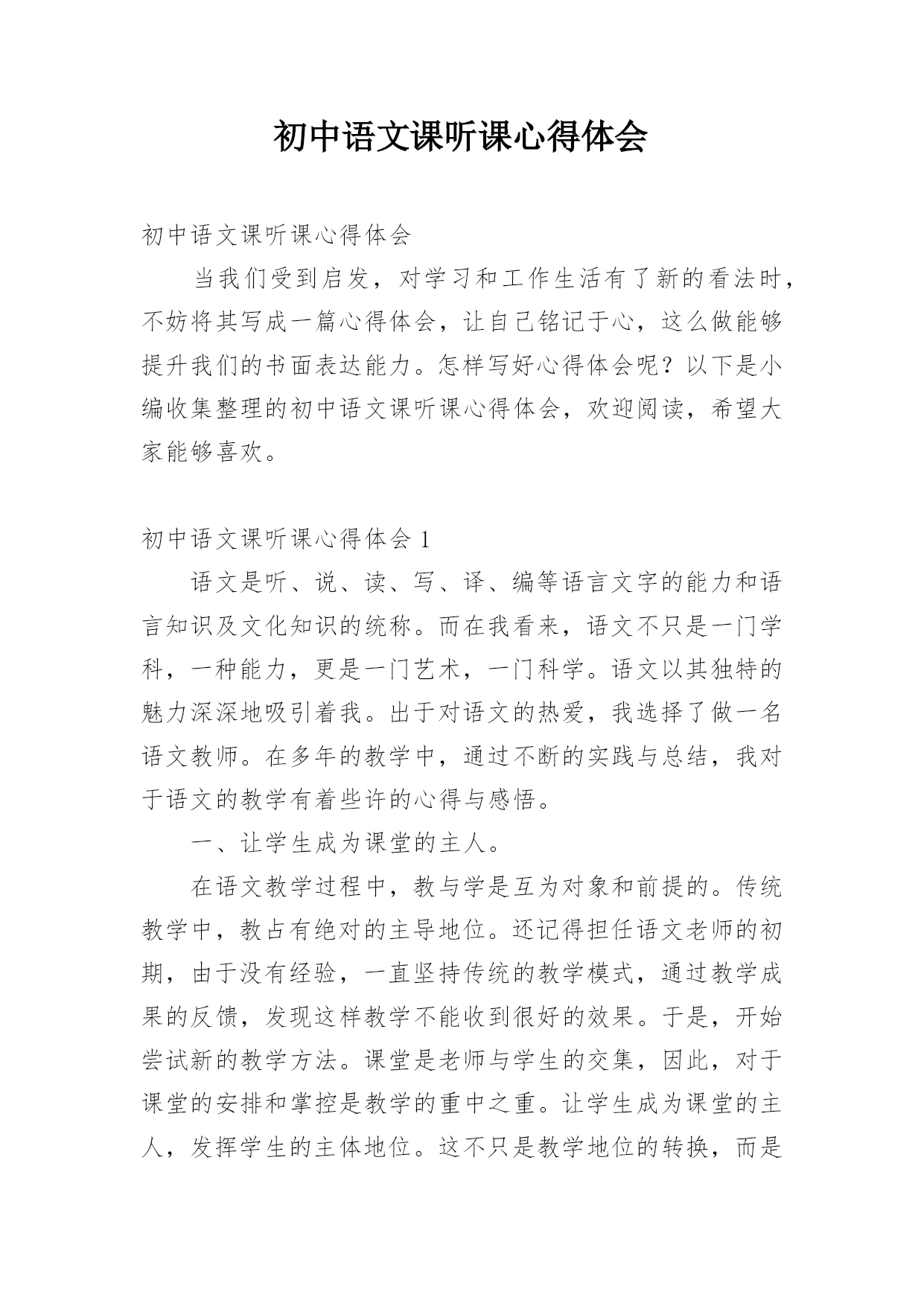 初中语文课听课心得体会

初中语文课听课心得体会

当我们受到启发，对学习和工作生活有了新的看法时，不妨将其写成一篇心得体会，让自己铭记于心，这么做能够提升我们的书面表达能力。怎样写好心得体会呢？以下是小编收集整理的初中语文课听课心得体会，欢迎阅读，希望大家能够喜欢。

初中语文课听课心得体会 1

语文是听、说、读、写、译、编等语言文字的能力和语言知识及文化知识的统称。而在我看来，语文不只是一门学科，一种能力，更是一门艺术，一门科学。语文以其独特的魅力深深地吸引着我。出于对语文的热爱，我选择了做一名语文教师。在多年的教学中，通过不断的实践与总结，我对于语文的教学有着些许的心得与感悟。

一、让学生成为课堂的主人。

在语文教学过程中，教与学是互为对象和前提的。传统教学中，教占有绝对的主导地位。还记得担任语文老师的初期，由于没有经验，一直坚持传统的教学模式，通过教学成果的反馈，发现这样教学不能收到很好的效果。于是，开始尝试新的教学方法。课堂是老师与学生的交集，因此，对于课堂的安排和掌控是教学的重中之重。让学生成为课堂的主人，发挥学生的主体地位。这不只是教学地位的转换，而是